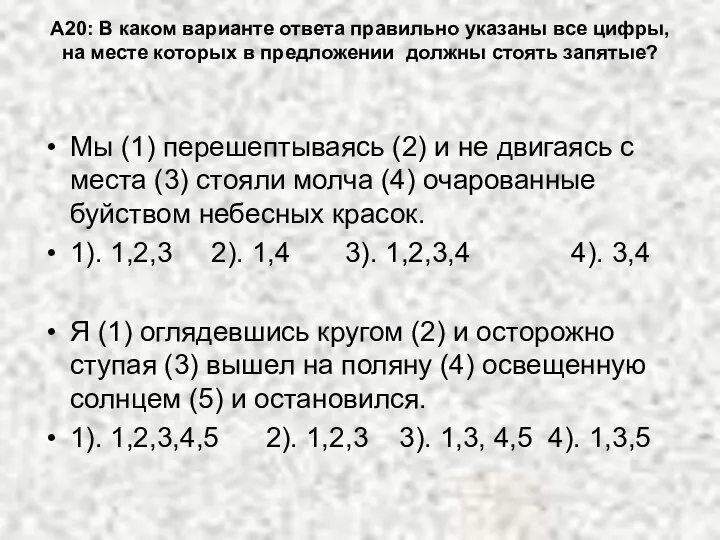 А20: В каком варианте ответа правильно указаны все цифры, на месте которых в предложении  должны стоять запятые?

• Мы (1) перешептываясь (2) и не двигаясь с места (3) стояли молча (4) очарованные буйством небесных красок.
• 1). 1,2,3    2). 1,4    3). 1,2,3,4    4). 3,4

• Я (1) оглядевшись кругом (2) и осторожно ступая (3) вышел на поляну (4) освещенную солнцем (5) и остановился.
• 1). 1,2,3,4,5    2). 1,2,3    3). 1,3, 4,5  4). 1,3,5